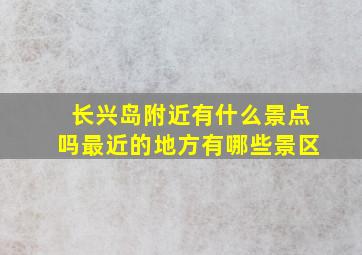 长兴岛附近有什么景点吗最近的地方有哪些景区